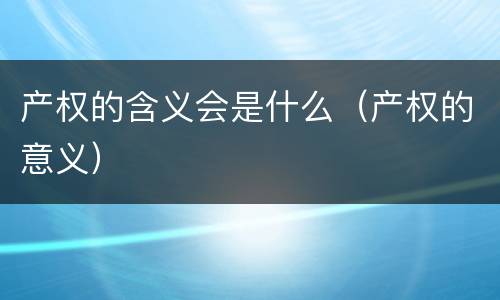 产权的含义会是什么（产权的意义）